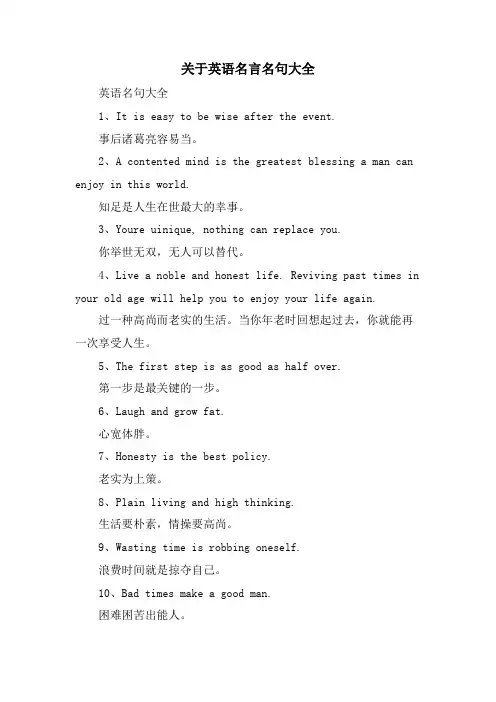 关于英语名言名句大全

英语名句大全

1、It is easy to be wise after the event.

事后诸葛亮容易当。

2、A contented mind is the greatest blessing a man can enjoy in this world.

知足是人生在世最大的幸事。

3、Youre uinique, nothing can replace you.

你举世无双，无人可以替代。

4、Live a noble and honest life. Reviving past times in your old age will help you to enjoy your life again.

过一种高尚而老实的生活。当你年老时回想起过去，你就能再一次享受人生。

5、The first step is as good as half over.

第一步是最关键的一步。

6、Laugh and grow fat.

心宽体胖。

7、Honesty is the best policy.

老实为上策。

8、Plain living and high thinking.

生活要朴素，情操要高尚。

9、Wasting time is robbing oneself.

浪费时间就是掠夺自己。

10、Bad times make a good man.

困难困苦出能人。